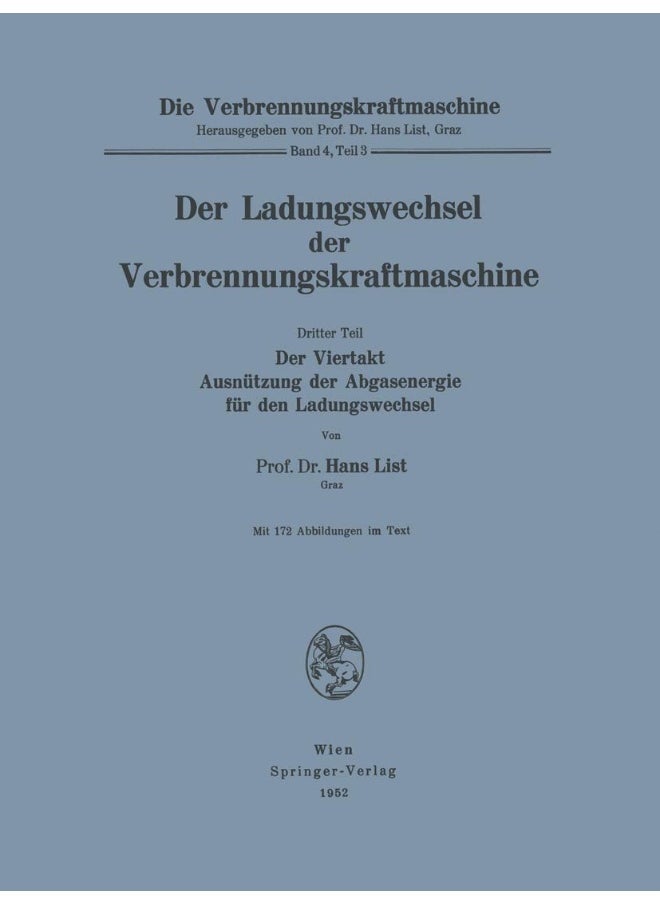 Die Verbrennungskraftmaschine
Herausgegeben von Prof. Dr. Hans List, Graz
Band 4, Teil 3

Der Ladungswechsel der Verbrennungskraftmaschine

Dritter Teil
Der Viertakt
Ausnützung der Abgasenergie für den Ladungswechsel

Von
Prof. Dr. Hans List
Graz

Mit 172 Abbildungen im Text

Wien
Springer-Verlag
1952